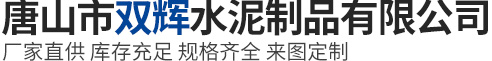 唐山市双辉水泥制品有限公司

厂家直供 库存充足 规格齐全 来图定制